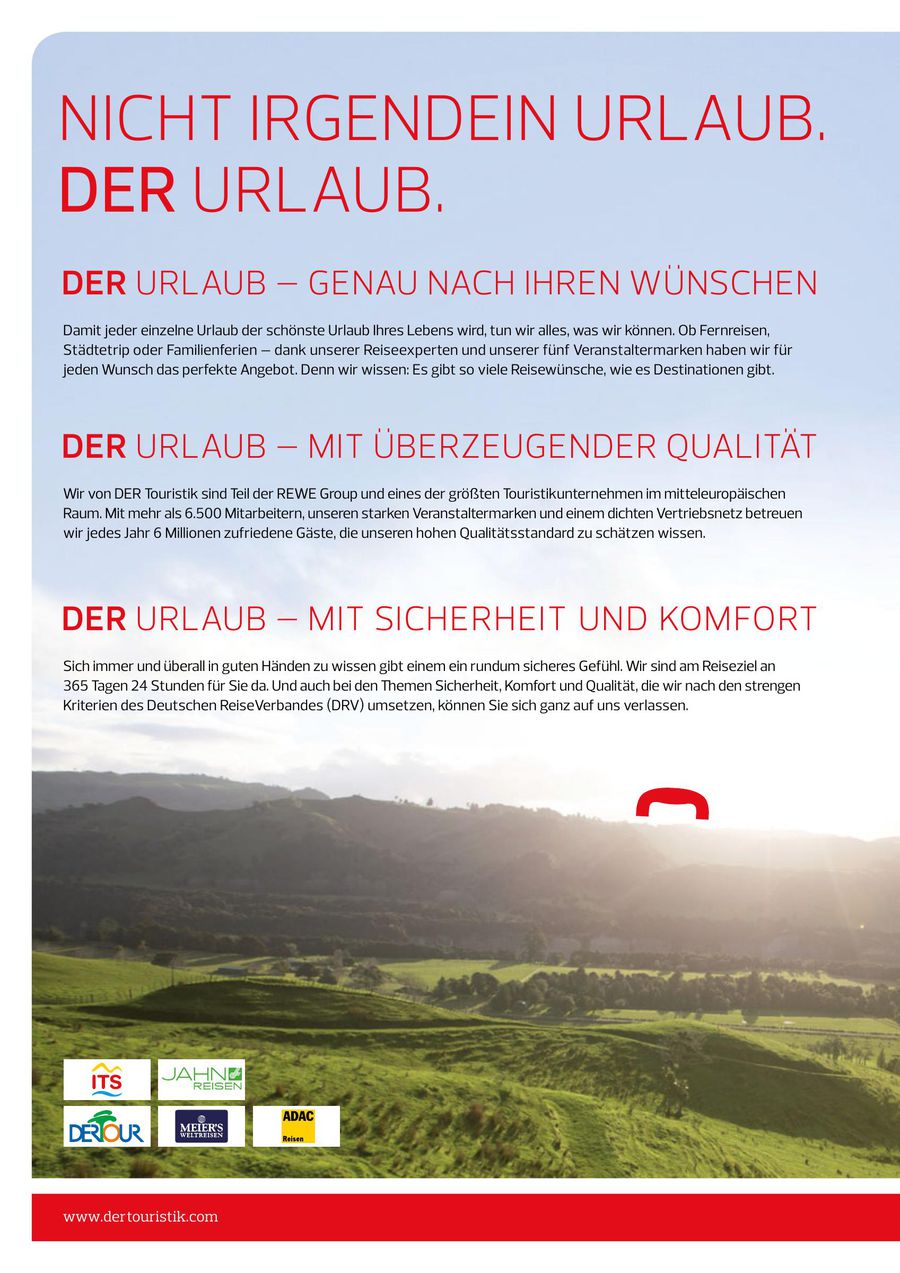 NICHT IRGENDEIN URLAUB.
DER URLAUB.

DER URLAUB – GENAU NACH IHREN WÜNSCHEN

Damit jeder einzelne Urlaub der schönste Urlaub Ihres Lebens wird, tun wir alles, was wir können. Ob Fernreisen, Städtetrip oder Familienferien – dank unserer Reiseexperten und unserer fünf Veranstaltermarken haben wir für jeden Wunsch das perfekte Angebot. Denn wir wissen: Es gibt so viele Reisewünsche, wie es Destinationen gibt.

DER URLAUB – MIT ÜBERZEUGENDER QUALITÄT

Wir von DER Touristik sind Teil der REWE Group und eines der größten Touristikunternehmen im mitteleuropäischen Raum. Mit mehr als 6.500 Mitarbeitern, unseren starken Veranstaltermarken und einem dichten Vertriebsnetz betreuen wir jedes Jahr 6 Millionen zufriedene Gäste, die unseren hohen Qualitätsstandard zu schätzen wissen.

DER URLAUB – MIT SICHERHEIT UND KOMFORT

Sich immer und überall in guten Händen zu wissen gibt einem ein rundum sicheres Gefühl. Wir sind am Reiseziel an 365 Tagen 24 Stunden für Sie da. Und auch bei den Themen Sicherheit, Komfort und Qualität, die wir nach den strengen Kriterien des Deutschen ReiseVerbandes (DRV) umsetzen, können Sie sich ganz auf uns verlassen.

ITS
JAHN REISEN
DERTOUR
MEIER'S WELTREISEN
ADAC Reisen

www.dertouristik.com